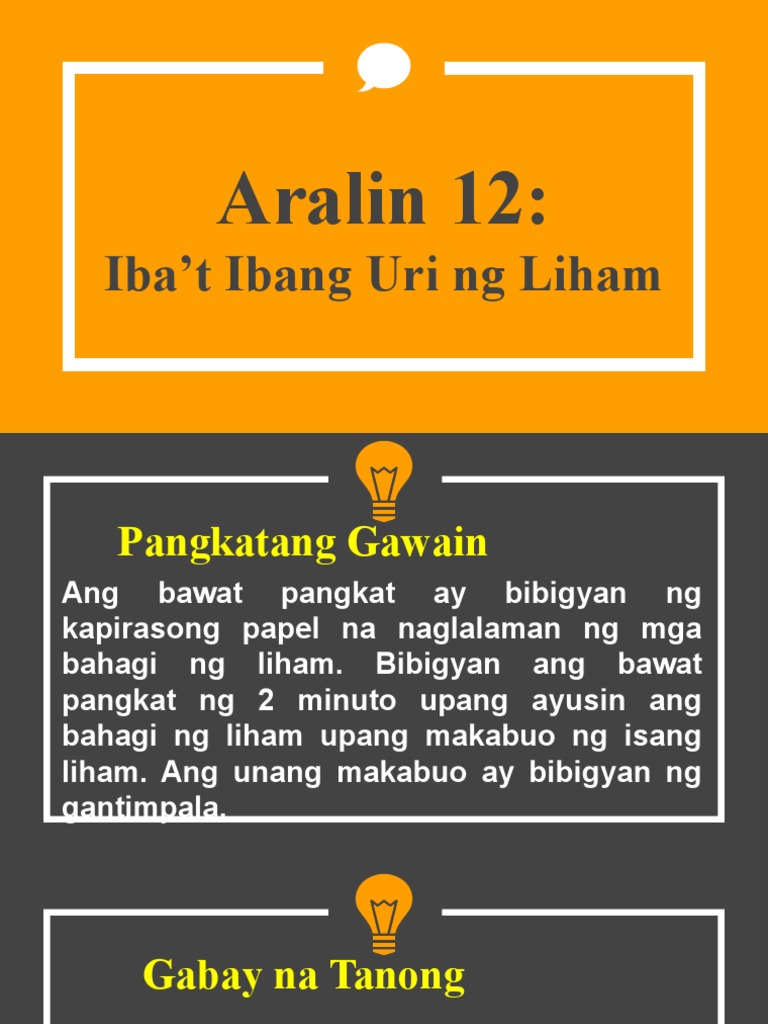 Aralin 12:
Iba't Ibang Uri ng Liham

Pangkatang Gawain

Ang bawat pangkat ay bibigyan ng kapirasong papel na naglalaman ng mga bahagi ng liham. Bibigyan ang bawat pangkat ng 2 minuto upang ayusin ang bahagi ng liham upang makabuo ng isang liham. Ang unang makabuo ay bibigyan ng gantimpala.

Gabay na Tanong